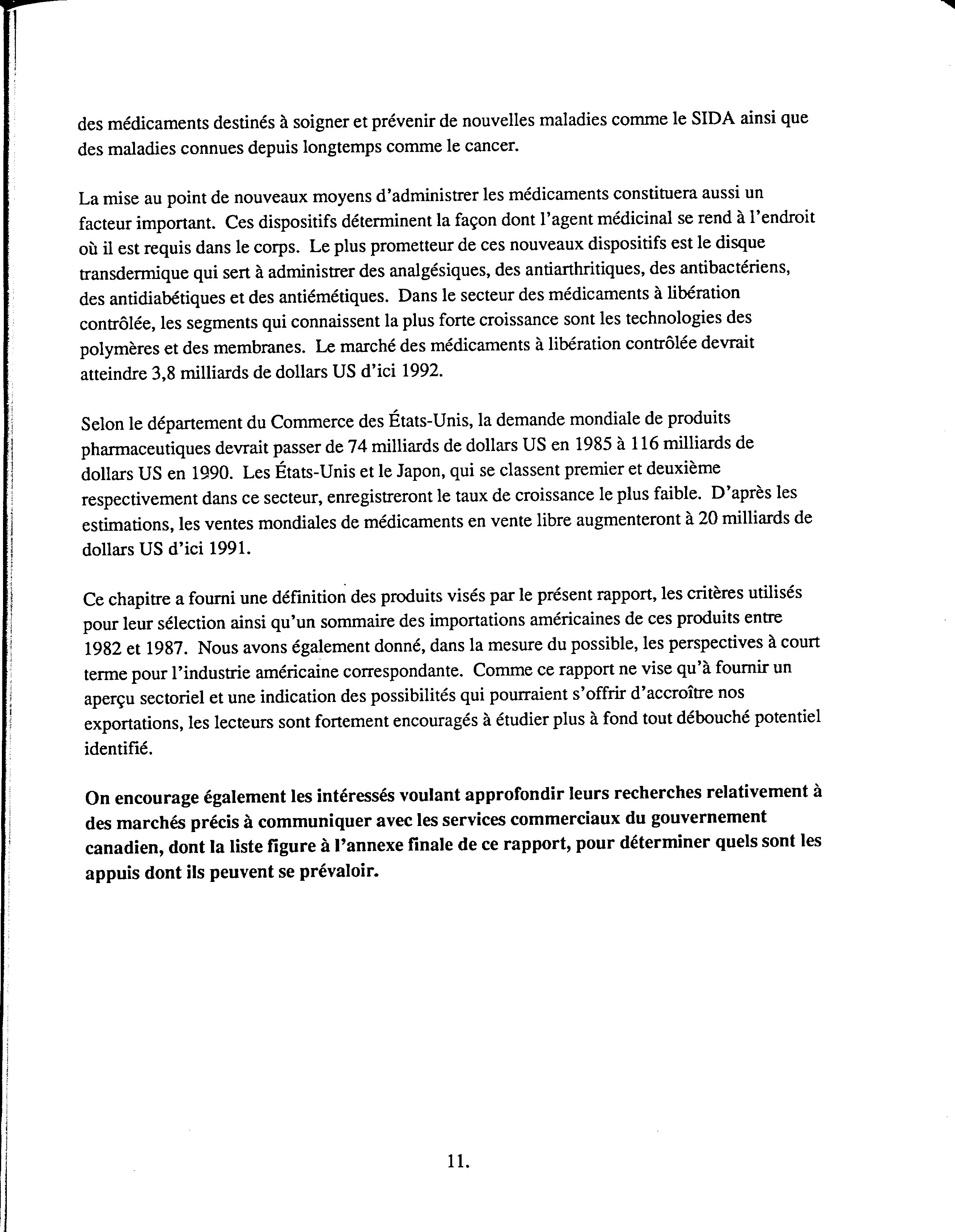 des médicaments destinés à soigner et prévenir de nouvelles maladies comme le SIDA ainsi que des maladies connues depuis longtemps comme le cancer.

La mise au point de nouveaux moyens d'administrer les médicaments constituera aussi un facteur important. Ces dispositifs déterminent la façon dont l'agent médicinal se rend à l'endroit où il est requis dans le corps. Le plus prometteur de ces nouveaux dispositifs est le disque transdermique qui sert à administrer des analgésiques, des antiarthritiques, des antibactériens, des antidiabétiques et des antiémétiques. Dans le secteur des médicaments à libération contrôlée, les segments qui connaissent la plus forte croissance sont les technologies des polymères et des membranes. Le marché des médicaments à libération contrôlée devrait atteindre 3,8 milliards de dollars US d'ici 1992.

Selon le département du Commerce des États-Unis, la demande mondiale de produits pharmaceutiques devrait passer de 74 milliards de dollars US en 1985 à 116 milliards de dollars US en 1990. Les États-Unis et le Japon, qui se classent premier et deuxième respectivement dans ce secteur, enregistreront le taux de croissance le plus faible. D'après les estimations, les ventes mondiales de médicaments en vente libre augmenteront à 20 milliards de dollars US d'ici 1991.

Ce chapitre a fourni une définition des produits visés par le présent rapport, les critères utilisés pour leur sélection ainsi qu'un sommaire des importations américaines de ces produits entre 1982 et 1987. Nous avons également donné, dans la mesure du possible, les perspectives à court terme pour l'industrie américaine correspondante. Comme ce rapport ne vise qu'à fournir un aperçu sectoriel et une indication des possibilités qui pourraient s'offrir d'accroître nos exportations, les lecteurs sont fortement encouragés à étudier plus à fond tout débouché potentiel identifié.

On encourage également les intéressés voulant approfondir leurs recherches relativement à des marchés précis à communiquer avec les services commerciaux du gouvernement canadien, dont la liste figure à l'annexe finale de ce rapport, pour déterminer quels sont les appuis dont ils peuvent se prévaloir.

11.